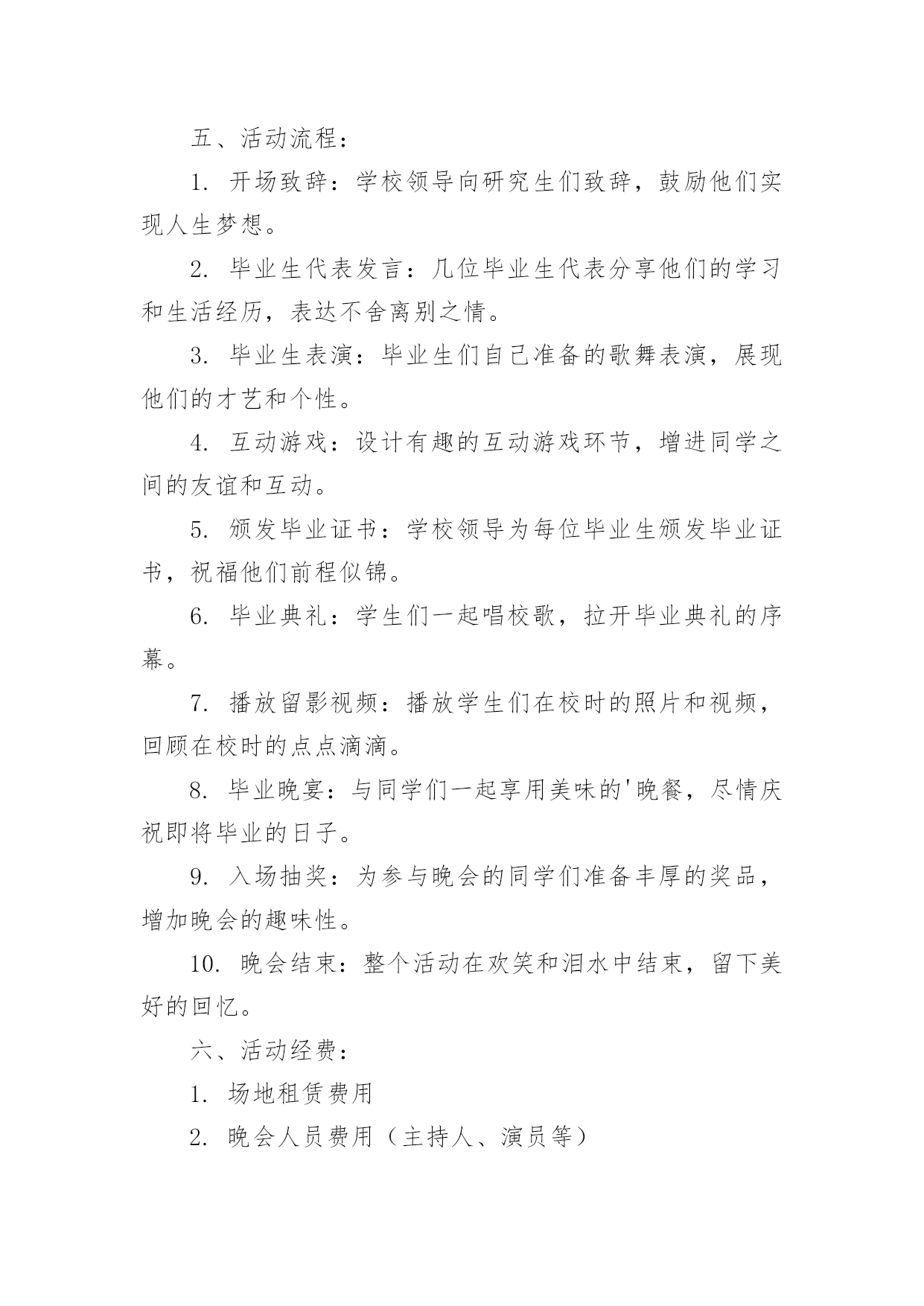 五、活动流程：

1. 开场致辞：学校领导向研究生们致辞，鼓励他们实现人生梦想。

2. 毕业生代表发言：几位毕业生代表分享他们的学习和生活经历，表达不舍离别之情。

3. 毕业生表演：毕业生们自己准备的歌舞表演，展现他们的才艺和个性。

4. 互动游戏：设计有趣的互动游戏环节，增进同学之间的友谊和互动。

5. 颁发毕业证书：学校领导为每位毕业生颁发毕业证书，祝福他们前程似锦。

6. 毕业典礼：学生们一起唱校歌，拉开毕业典礼的序幕。

7. 播放留影视频：播放学生们在校时的照片和视频，回顾在校时的点点滴滴。

8. 毕业晚宴：与同学们一起享用美味的'晚餐，尽情庆祝即将毕业的日子。

9. 入场抽奖：为参与晚会的同学们准备丰厚的奖品，增加晚会的趣味性。

10. 晚会结束：整个活动在欢笑和泪水中结束，留下美好的回忆。

六、活动经费：

1. 场地租赁费用

2. 晚会人员费用（主持人、演员等）